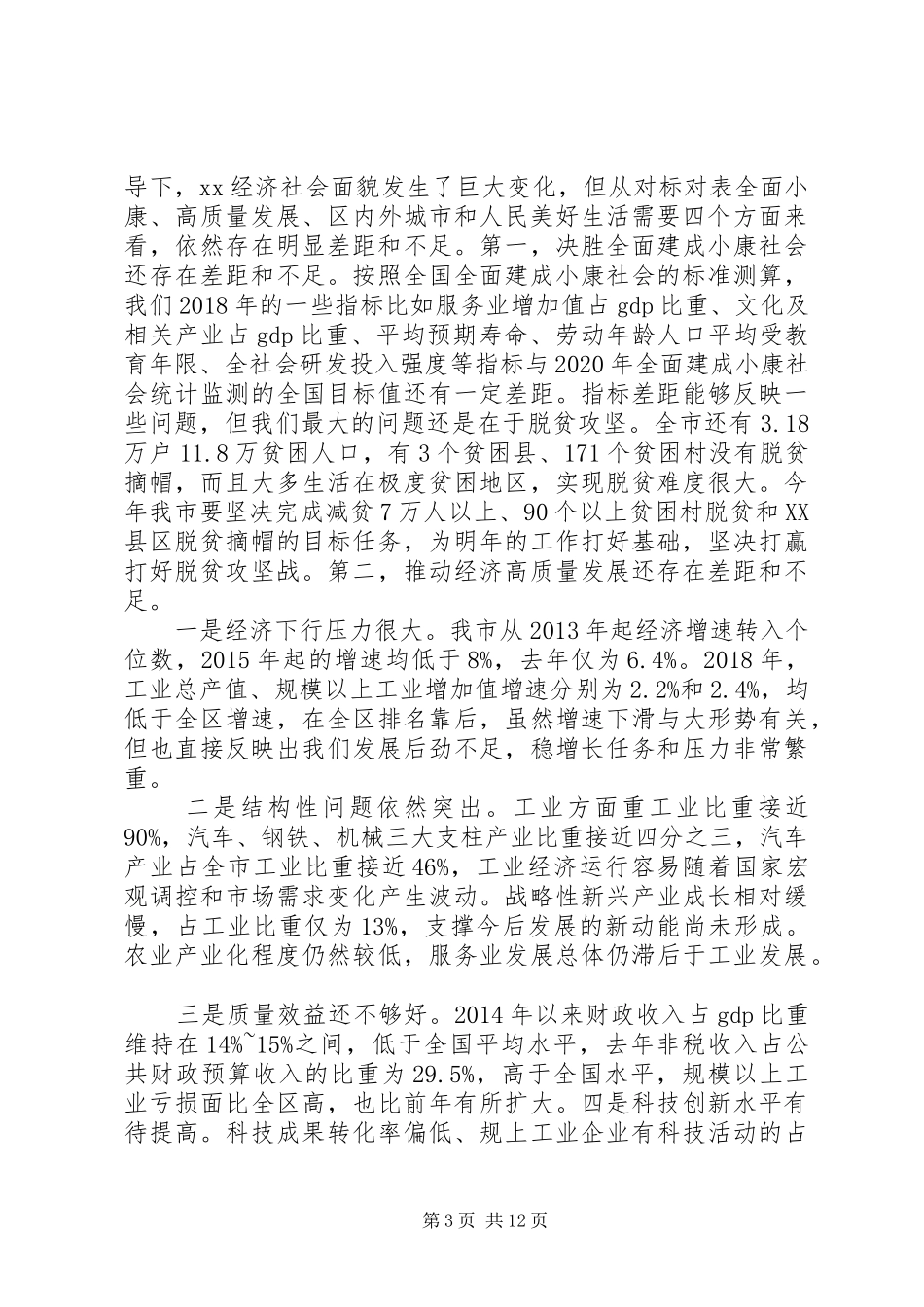 导下，xx 经济社会面貌发生了巨大变化，但从对标对表全面小康、高质量发展、区内外城市和人民美好生活需要四个方面来看，依然存在明显差距和不足。第一，决胜全面建成小康社会还存在差距和不足。按照全国全面建成小康社会的标准测算，我们 2018 年的一些指标比如服务业增加值占 gdp 比重、文化及相关产业占 gdp 比重、平均预期寿命、劳动年龄人口平均受教育年限、全社会研发投入强度等指标与 2020 年全面建成小康社会统计监测的全国目标值还有一定差距。指标差距能够反映一些问题，但我们最大的问题还是在于脱贫攻坚。全市还有 3.18 万户 11.8 万贫困人口，有 3 个贫困县、171 个贫困村没有脱贫摘帽，而且大多生活在极度贫困地区，实现脱贫难度很大。今年我市要坚决完成减贫 7 万人以上、90 个以上贫困村脱贫和 XX 县区脱贫摘帽的目标任务，为明年的工作打好基础，坚决打赢打好脱贫攻坚战。第二，推动经济高质量发展还存在差距和不足。

一是经济下行压力很大。我市从 2013 年起经济增速转入个位数，2015 年起的增速均低于 8%，去年仅为 6.4%。2018 年，工业总产值、规模以上工业增加值增速分别为 2.2%和 2.4%，均低于全区增速，在全区排名靠后，虽然增速下滑与大形势有关，但也直接反映出我们发展后劲不足，稳增长任务和压力非常繁重。

二是结构性问题依然突出。工业方面重工业比重接近 90%，汽车、钢铁、机械三大支柱产业比重接近四分之三，汽车产业占全市工业比重接近 46%，工业经济运行容易随着国家宏观调控和市场需求变化产生波动。战略性新兴产业成长相对缓慢，占工业比重仅为 13%，支撑今后发展的新动能尚未形成。农业产业化程度仍然较低，服务业发展总体仍滞后于工业发展。

三是质量效益还不够好。2014 年以来财政收入占 gdp 比重维持在 14%~15%之间，低于全国平均水平，去年非税收入占公共财政预算收入的比重为 29.5%，高于全国水平，规模以上工业亏损面比全区高，也比前年有所扩大。四是科技创新水平有待提高。科技成果转化率偏低、规上工业企业有科技活动的占

第 3 页 共 12 页